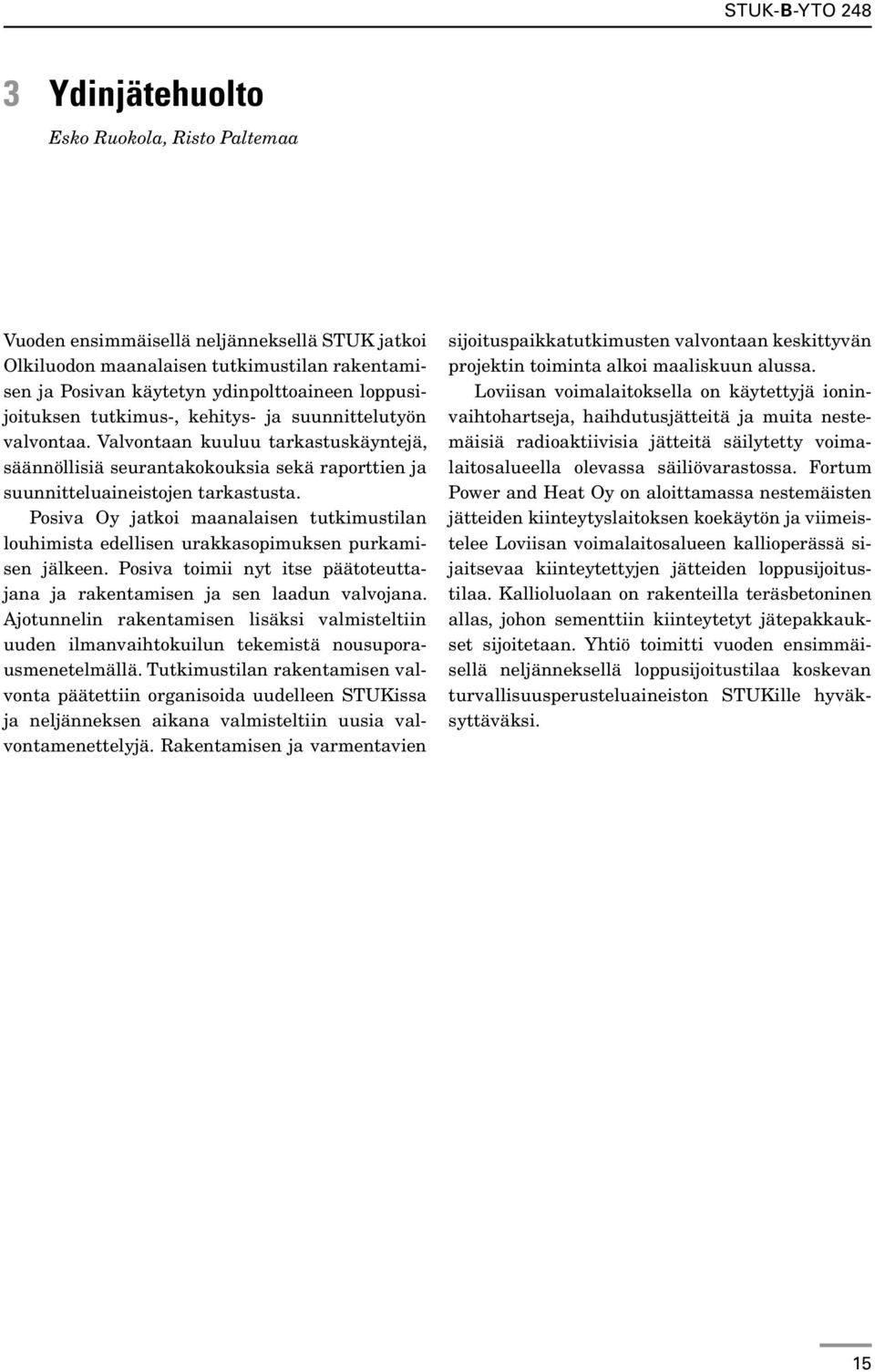 STUK-B-YTO 248

3 Ydinjätehuolto

Esko Ruokola, Risto Paltemaa

Vuoden ensimmäisellä neljänneksellä STUK jatkoi Olkiluodon maanalaisen tutkimustilan rakentamisen ja Posivan käytetyn ydinpolttoaineen loppusijoituksen tutkimus-, kehitys- ja suunnittelutyön valvontaa. Valvontaan kuuluu tarkastuskäyntejä, säännöllisiä seurantakokouksia sekä raporttien ja suunnitteluaineistojen tarkastusta.

Posiva Oy jatkoi maanalaisen tutkimustilan louhimista edellisen urakkasopimuksen purkamisen jälkeen. Posiva toimii nyt itse päätoteuttajana ja rakentamisen ja sen laadun valvojana. Ajotunnelin rakentamisen lisäksi valmisteltiin uuden ilmanvaihtokuilun tekemistä nousuporausmenetelmällä. Tutkimustilan rakentamisen valvonta päätettiin organisoida uudelleen STUKissa ja neljänneksen aikana valmisteltiin uusia valvontamenettelyjä. Rakentamisen ja varmentavien sijoituspaikkatutkimusten valvontaan keskittyvän projektin toiminta alkoi maaliskuun alussa.

Loviisan voimalaitoksella on käytettyjä ioninvaihtohartseja, haihdutusjätteitä ja muita nestemäisiä radioaktiivisia jätteitä säilytetty voimalaitosalueella olevassa säiliövarastossa. Fortum Power and Heat Oy on aloittamassa nestemäisten jätteiden kiinteytyslaitoksen koekäytön ja viimeistelee Loviisan voimalaitosalueen kallioperässä sijaitsevaa kiinteytettyjen jätteiden loppusijoitustilaa. Kallioluolaan on rakenteilla teräsbetoninen allas, johon sementtiin kiinteytetyt jätepakkaukset sijoitetaan. Yhtiö toimitti vuoden ensimmäisellä neljänneksellä loppusijoitustilaa koskevan turvallisuusperusteluaineiston STUKille hyväksyttäväksi.

15